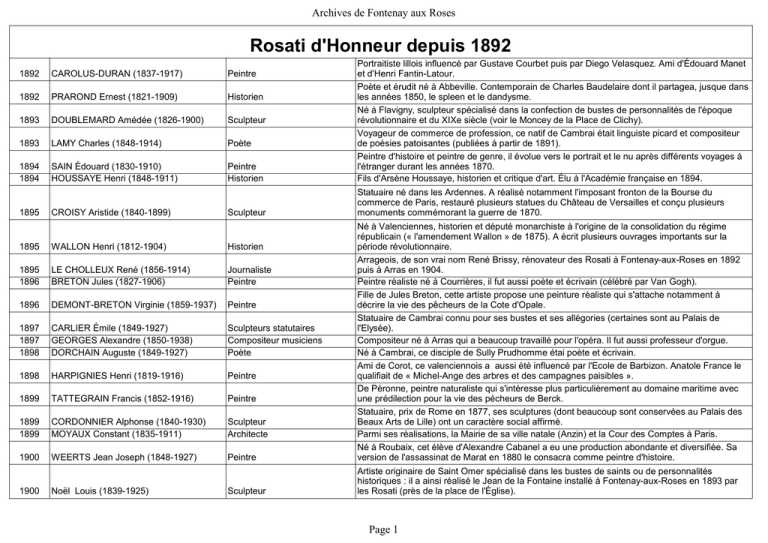 Archives de Fontenay aux Roses

Rosati d'Honneur depuis 1892

| | | | |
|---|---|---|---|
| 1892 | CAROLUS-DURAN (1837-1917) | Peintre | Portraitiste lillois influencé par Gustave Courbet puis par Diego Velasquez. Ami d'Édouard Manet et d'Henri Fantin-Latour. |
| 1892 | PRAROND Ernest (1821-1909) | Historien | Poète et érudit né à Abbeville. Contemporain de Charles Baudelaire dont il partagea, jusque dans les années 1850, le spleen et le dandysme. |
| 1893 | DOUBLEMARD Amédée (1826-1900) | Sculpteur | Né à Flavigny, sculpteur spécialisé dans la confection de bustes de personnalités de l'époque révolutionnaire et du XIXe siècle (voir le Moncey de la Place de Clichy). |
| 1893 | LAMY Charles (1848-1914) | Poète | Voyageur de commerce de profession, ce natif de Cambrai était linguiste picard et compositeur de poésies patoisantes (publiées à partir de 1891). |
| 1894 | SAIN Édouard (1830-1910) | Peintre | Peintre d'histoire et peintre de genre, il évolue vers le portrait et le nu après différents voyages à l'étranger durant les années 1870. |
| 1894 | HOUSSAYE Henri (1848-1911) | Historien | Fils d'Arsène Houssaye, historien et critique d'art. Élu à l'Académie française en 1894. |
| 1895 | CROISY Aristide (1840-1899) | Sculpteur | Statuaire né dans les Ardennes. A réalisé notamment l'imposant fronton de la Bourse du commerce de Paris, restauré plusieurs statues du Château de Versailles et conçu plusieurs monuments commémorant la guerre de 1870. |
| 1895 | WALLON Henri (1812-1904) | Historien | Né à Valenciennes, historien et député monarchiste à l'origine de la consolidation du régime républicain (« l'amendement Wallon » de 1875). A écrit plusieurs ouvrages importants sur la période révolutionnaire. |
| 1895 | LE CHOLLEUX René (1856-1914) | Journaliste | Arrageois, de son vrai nom René Brissy, rénovateur des Rosati à Fontenay-aux-Roses en 1892 puis à Arras en 1904. |
| 1896 | BRETON Jules (1827-1906) | Peintre | Peintre réaliste né à Courrières, il fut aussi poète et écrivain (célébré par Van Gogh). |
| 1896 | DEMONT-BRETON Virginie (1859-1937) | Peintre | Fille de Jules Breton, cette artiste propose une peinture réaliste qui s'attache notamment à décrire la vie des pêcheurs de la Cote d'Opale. |
| 1897 | CARLIER Émile (1849-1927) | Sculpteurs statutaires | Statuaire de Cambrai connu pour ses bustes et ses allégories (certaines sont au Palais de l'Elysée). |
| 1897 | GEORGES Alexandre (1850-1938) | Compositeur musiciens | Compositeur né à Arras qui a beaucoup travaillé pour l'opéra. Il fut aussi professeur d'orgue. |
| 1898 | DORCHAIN Auguste (1849-1927) | Poète | Né à Cambrai, ce disciple de Sully Prudhomme étai poète et écrivain. |
| 1898 | HARPIGNIES Henri (1819-1916) | Peintre | Ami de Corot, ce valenciennois a aussi été influencé par l'Ecole de Barbizon. Anatole France le qualifiait de « Michel-Ange des arbres et des campagnes paisibles ». |
| 1899 | TATTEGRAIN Francis (1852-1916) | Peintre | De Péronne, peintre naturaliste qui s'intéresse plus particulièrement au domaine maritime avec une prédilection pour la vie des pêcheurs de Berck. |
| 1899 | CORDONNIER Alphonse (1840-1930) | Sculpteur | Statuaire, prix de Rome en 1877, ses sculptures (dont beaucoup sont conservées au Palais des Beaux Arts de Lille) ont un caractère social affirmé. |
| 1899 | MOYAUX Constant (1835-1911) | Architecte | Parmi ses réalisations, la Mairie de sa ville natale (Anzin) et la Cour des Comptes à Paris. |
| 1900 | WEERTS Jean Joseph (1848-1927) | Peintre | Né à Roubaix, cet élève d'Alexandre Cabanel a eu une production abondante et diversifiée. Sa version de l'assassinat de Marat en 1880 le consacra comme peintre d'histoire. |
| 1900 | Noël Louis (1839-1925) | Sculpteur | Artiste originaire de Saint Omer spécialisé dans les bustes de saints ou de personnalités historiques : il a ainsi réalisé le Jean de la Fontaine installé à Fontenay-aux-Roses en 1893 par les Rosati (près de la place de l'Église). |

Page 1